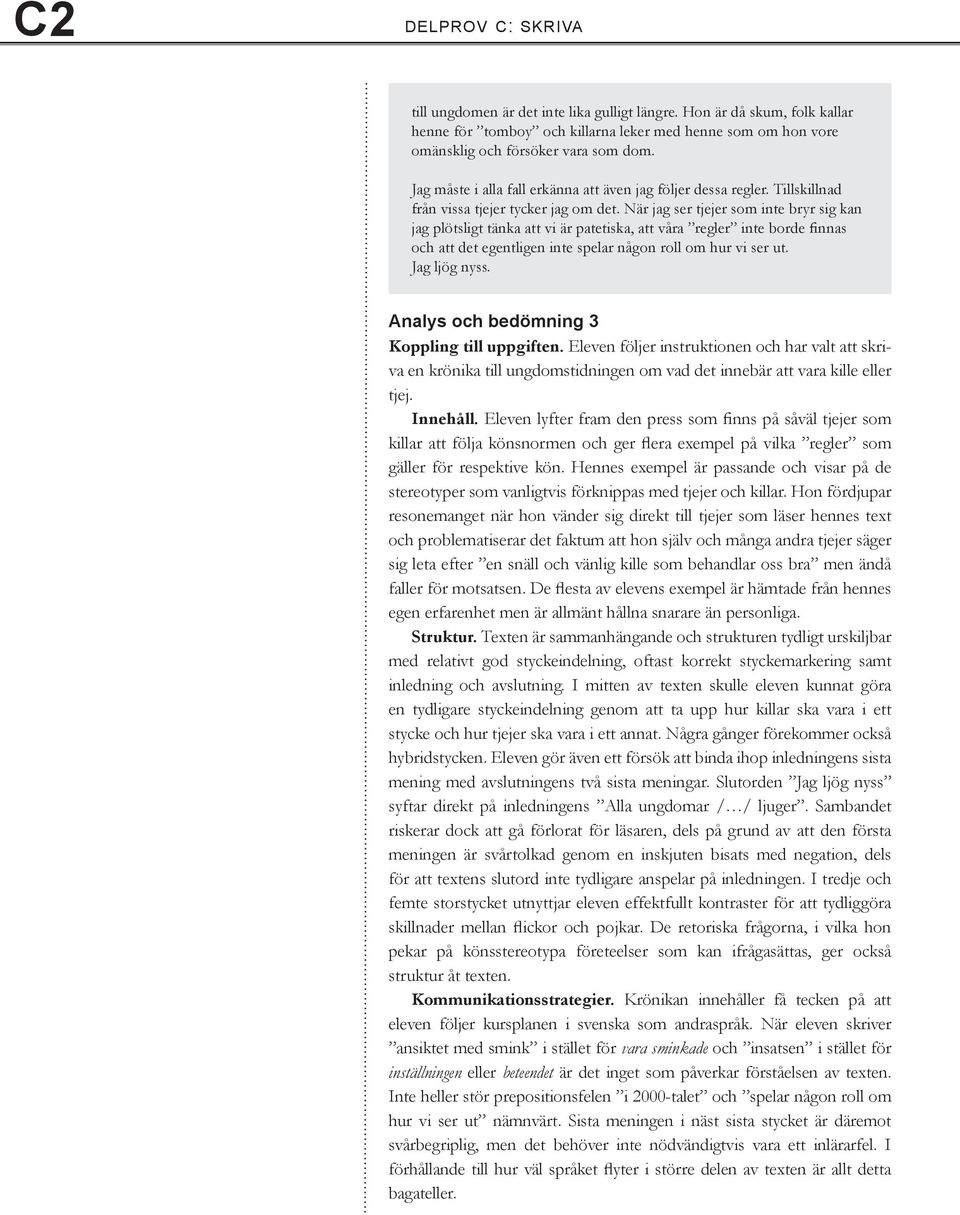 C2 DELPROV C: SKRIVA

till ungdomen är det inte lika gulligt längre. Hon är då skum, folk kallar henne för ”tomboy” och killarna leker med henne som om hon vore omänsklig och försöker vara som dom.

Jag måste i alla fall erkänna att även jag följer dessa regler. Tillskillnad från vissa tjejer tycker jag om det. När jag ser tjejer som inte bryr sig kan jag plötsligt tänka att vi är patetiska, att våra ”regler” inte borde finnas och att det egentligen inte spelar någon roll om hur vi ser ut. Jag ljög nyss.

Analys och bedömning 3

Koppling till uppgiften. Eleven följer instruktionen och har valt att skriva en krönika till ungdomstidningen om vad det innebär att vara kille eller tjej.

Innehåll. Eleven lyfter fram den press som finns på såväl tjejer som killar att följa könsnormen och ger flera exempel på vilka ”regler” som gäller för respektive kön. Hennes exempel är passande och visar på de stereotyper som vanligtvis förknippas med tjejer och killar. Hon fördjupar resonemanget när hon vänder sig direkt till tjejer som läser hennes text och problematiserar det faktum att hon själv och många andra tjejer säger sig leta efter ”en snäll och vänlig kille som behandlar oss bra” men ändå faller för motsatsen. De flesta av elevens exempel är hämtade från hennes egen erfarenhet men är allmänt hållna snarare än personliga.

Struktur. Texten är sammanhängande och strukturen tydligt urskiljbar med relativt god styckeindelning, oftast korrekt styckemarkering samt inledning och avslutning. I mitten av texten skulle eleven kunnat göra en tydligare styckeindelning genom att ta upp hur killar ska vara i ett stycke och hur tjejer ska vara i ett annat. Några gånger förekommer också hybridstycken. Eleven gör även ett försök att binda ihop inledningens sista mening med avslutningens två sista meningar. Slutorden ”Jag ljög nyss” syftar direkt på inledningens ”Alla ungdomar /…/ ljuger”. Sambandet riskerar dock att gå förlorat för läsaren, dels på grund av att den första meningen är svårtolkad genom en inskjuten bisats med negation, dels för att textens slutord inte tydligare anspelar på inledningen. I tredje och femte storstycket utnyttjar eleven effektfullt kontraster för att tydliggöra skillnader mellan flickor och pojkar. De retoriska frågorna, i vilka hon pekar på könsstereotypa företeelser som kan ifrågasättas, ger också struktur åt texten.

Kommunikationsstrategier. Krönikan innehåller få tecken på att eleven följer kursplanen i svenska som andraspråk. När eleven skriver ”ansiktet med smink” i stället för vara sminkade och ”insatsen” i stället för inställningen eller beteendet är det inget som påverkar förståelsen av texten. Inte heller stör prepositionsfelen ”i 2000-talet” och ”spelar någon roll om hur vi ser ut” nämnvärt. Sista meningen i näst sista stycket är däremot svårbegriplig, men det behöver inte nödvändigtvis vara ett inlärarfel. I förhållande till hur väl språket flyter i större delen av texten är allt detta bagateller.